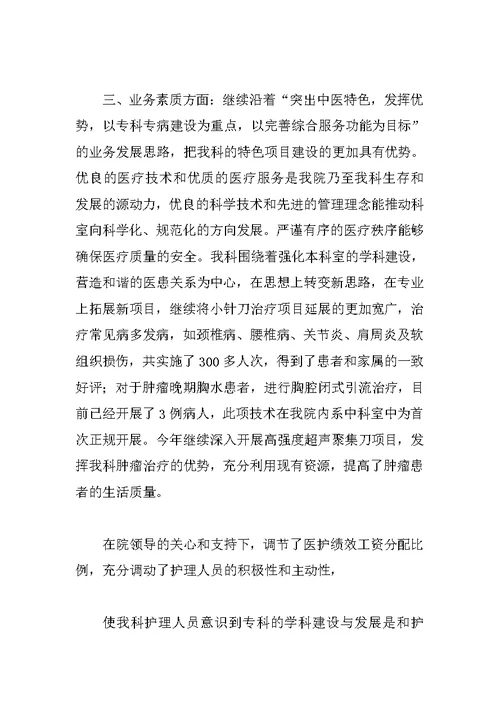 三、业务素质方面：继续沿着“突出中医特色，发挥优势，以专科专病建设为重点，以完善综合服务功能为目标”的业务发展思路，把我科的特色项目建设的更加具有优势。优良的医疗技术和优质的医疗服务是我院乃至我科生存和发展的源动力，优良的科学技术和先进的管理理念能推动科室向科学化、规范化的方向发展。严谨有序的医疗秩序能够确保医疗质量的安全。我科围绕着强化本科室的学科建设，营造和谐的医患关系为中心，在思想上转变新思路，在专业上拓展新项目，继续将小针刀治疗项目延展的更加宽广，治疗常见病多发病，如颈椎病、腰椎病、关节炎、肩周炎及软组织损伤，共实施了300多人次，得到了患者和家属的一致好评；对于肿瘤晚期胸水患者，进行胸腔闭式引流治疗，目前已经开展了3例病人，此项技术在我院内系中科室中为首次正规开展。今年继续深入开展高强度超声聚集刀项目，发挥我科肿瘤治疗的优势，充分利用现有资源，提高了肿瘤患者的生活质量。

在院领导的关心和支持下，调节了医护绩效工资分配比例，充分调动了护理人员的积极性和主动性，

使我科护理人员意识到专科的学科建设与发展是和护